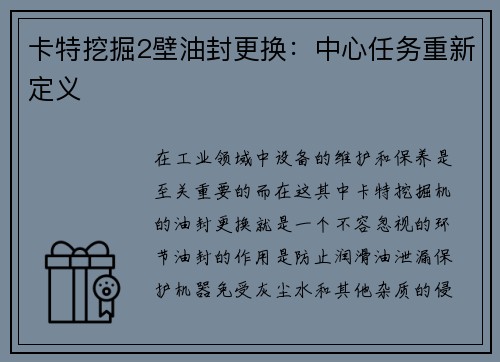 卡特挖掘2壁油封更换：中心任务重新定义

在工业领域中设备的维护和保养是至关重要的而在这其中卡特挖掘机的油封更换就是一个不容忽视的环节油封的作用是防止润滑油泄漏保护机器免受灰尘水和其他杂质的侵